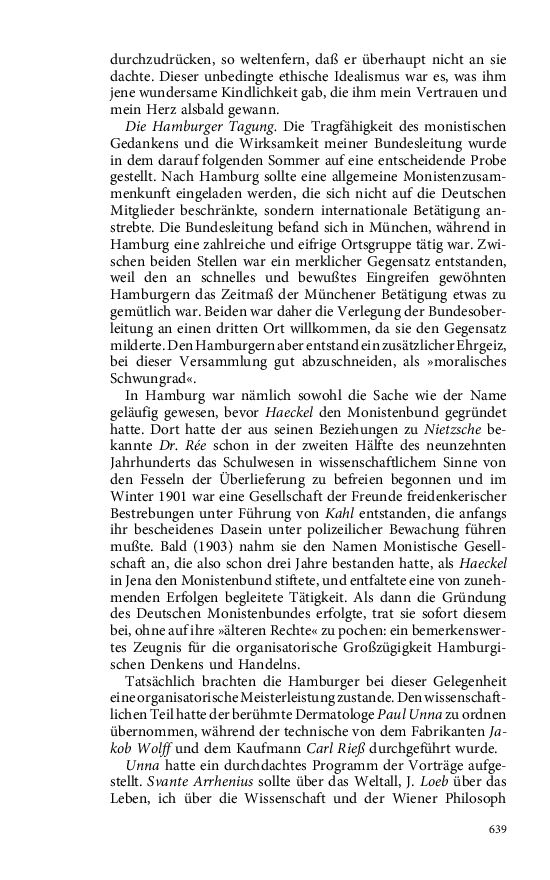 durchzudrücken, so weltenfern, daß er überhaupt nicht an sie dachte. Dieser unbedingte ethische Idealismus war es, was ihm jene wundersame Kindlichkeit gab, die ihm mein Vertrauen und mein Herz alsbald gewann.

Die Hamburger Tagung. Die Tragfähigkeit des monistischen Gedankens und die Wirksamkeit meiner Bundesleitung wurde in dem darauf folgenden Sommer auf eine entscheidende Probe gestellt. Nach Hamburg sollte eine allgemeine Monistenzusammenkunft eingeladen werden, die sich nicht auf die Deutschen Mitglieder beschränkte, sondern internationale Betätigung anstrebte. Die Bundesleitung befand sich in München, während in Hamburg eine zahlreiche und eifrige Ortsgruppe tätig war. Zwischen beiden Stellen war ein merklicher Gegensatz entstanden, weil den an schnelles und bewußtes Eingreifen gewöhnten Hamburgern das Zeitmaß der Münchener Betätigung etwas zu gemütlich war. Beiden war daher die Verlegung der Bundesoberleitung an einen dritten Ort willkommen, da sie den Gegensatz milderte. Den Hamburgern aber entstand ein zusätzlicher Ehrgeiz, bei dieser Versammlung gut abzuschneiden, als »moralisches Schwungrad«.

In Hamburg war nämlich sowohl die Sache wie der Name geläufig gewesen, bevor Haeckel den Monistenbund gegründet hatte. Dort hatte der aus seinen Beziehungen zu Nietzsche bekannte Dr. Rée schon in der zweiten Hälfte des neunzehnten Jahrhunderts das Schulwesen in wissenschaftlichem Sinne von den Fesseln der Überlieferung zu befreien begonnen und im Winter 1901 war eine Gesellschaft der Freunde freidenkerischer Bestrebungen unter Führung von Kahl entstanden, die anfangs ihr bescheidenes Dasein unter polizeilicher Bewachung führen mußte. Bald (1903) nahm sie den Namen Monistische Gesellschaft an, die also schon drei Jahre bestanden hatte, als Haeckel in Jena den Monistenbund stiftete, und entfaltete eine von zunehmenden Erfolgen begleitete Tätigkeit. Als dann die Gründung des Deutschen Monistenbundes erfolgte, trat sie sofort diesem bei, ohne auf ihre »älteren Rechte« zu pochen: ein bemerkenswertes Zeugnis für die organisatorische Großzügigkeit Hamburgischen Denkens und Handelns.

Tatsächlich brachten die Hamburger bei dieser Gelegenheit eine organisatorische Meisterleistung zustande. Den wissenschaftlichen Teil hatte der berühmte Dermatologe Paul Unna zu ordnen übernommen, während der technische von dem Fabrikanten Jakob Wolff und dem Kaufmann Carl Rieß durchgeführt wurde.

Unna hatte ein durchdachtes Programm der Vorträge aufgestellt. Svante Arrhenius sollte über das Weltall, J. Loeb über das Leben, ich über die Wissenschaft und der Wiener Philosoph

639